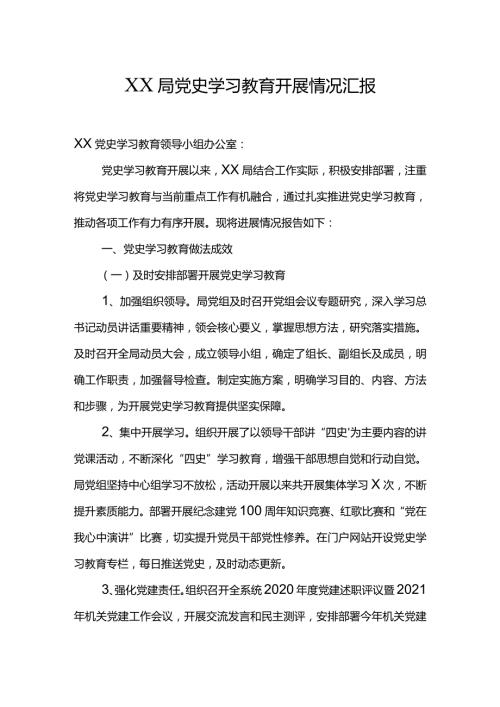 XX局党史学习教育开展情况汇报

XX党史学习教育领导小组办公室：

党史学习教育开展以来，XX局结合工作实际，积极安排部署，注重将党史学习教育与当前重点工作有机融合，通过扎实推进党史学习教育，推动各项工作有力有序开展。现将进展情况报告如下：

一、党史学习教育做法成效

（一）及时安排部署开展党史学习教育

1、加强组织领导。局党组及时召开党组会议专题研究，深入学习总书记动员讲话重要精神，领会核心要义，掌握思想方法，研究落实措施。及时召开全局动员大会，成立领导小组，确定了组长、副组长及成员，明确工作职责，加强督导检查。制定实施方案，明确学习目的、内容、方法和步骤，为开展党史学习教育提供坚实保障。

2、集中开展学习。组织开展了以领导干部讲“四史'为主要内容的讲党课活动，不断深化“四史”学习教育，增强干部思想自觉和行动自觉。局党组坚持中心组学习不放松，活动开展以来共开展集体学习X次，不断提升素质能力。部署开展纪念建党100周年知识竞赛、红歌比赛和“党在我心中演讲”比赛，切实提升党员干部党性修养。在门户网站开设党史学习教育专栏，每日推送党史，及时动态更新。

3、强化党建责任。组织召开全系统2020年度党建述职评议暨2021年机关党建工作会议，开展交流发言和民主测评，安排部署今年机关党建